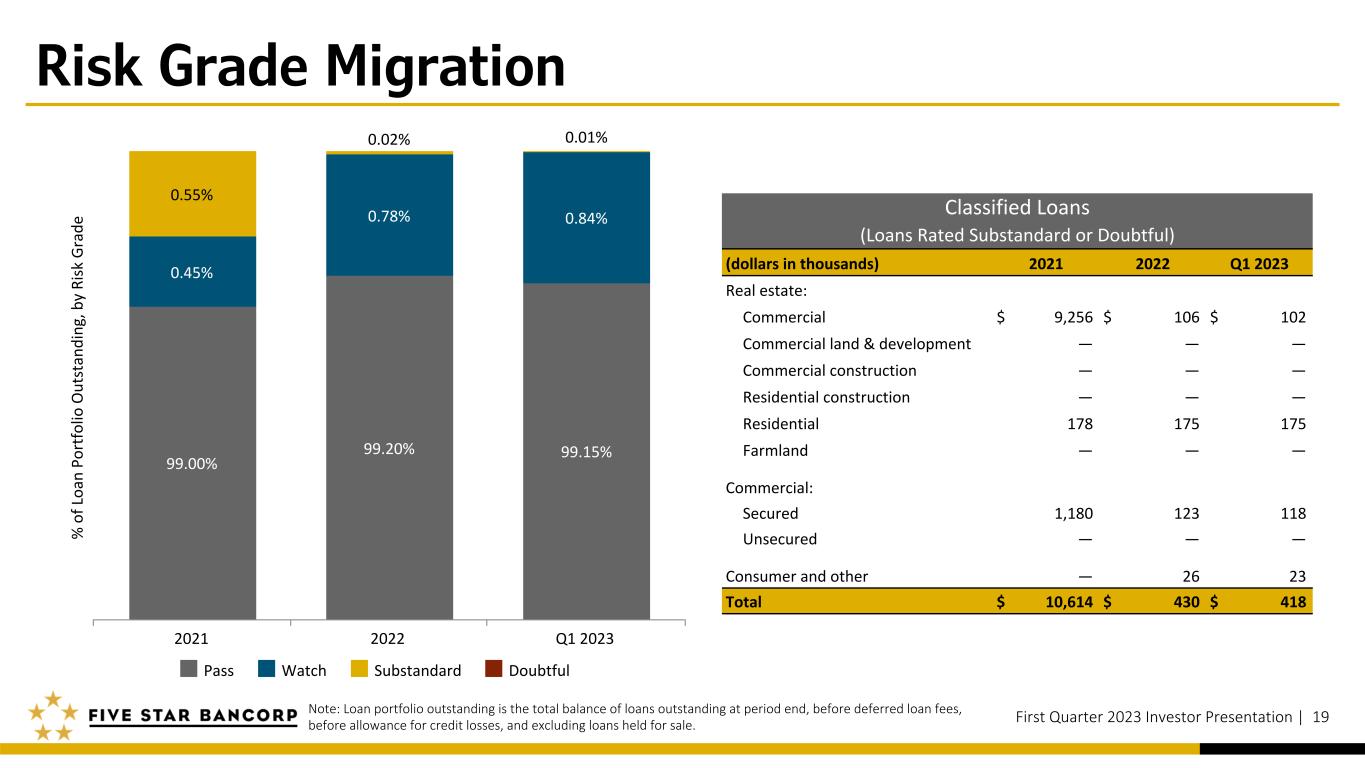 Risk Grade Migration

% of Loan Portfolio Outstanding, by Risk Grade

0.55%
0.45%
99.00%
0.02%
0.78%
99.20%
0.01%
0.84%
99.15%

2021
2022
Q1 2023

Pass Watch Substandard Doubtful

Classified Loans
(Loans Rated Substandard or Doubtful)

| (dollars in thousands) | 2021 | 2022 | Q1 2023 |
|---|---|---|---|
| Real estate: | | | |
| Commercial | $ 9,256 | $ 106 | $ 102 |
| Commercial land & development | — | — | — |
| Commercial construction | — | — | — |
| Residential construction | — | — | — |
| Residential | 178 | 175 | 175 |
| Farmland | — | — | — |
| Commercial: | | | |
| Secured | 1,180 | 123 | 118 |
| Unsecured | — | — | — |
| Consumer and other | — | 26 | 23 |
| Total | $ 10,614 | $ 430 | $ 418 |

FIVE STAR BANCORP

Note: Loan portfolio outstanding is the total balance of loans outstanding at period end, before deferred loan fees, before allowance for credit losses, and excluding loans held for sale.

First Quarter 2023 Investor Presentation | 19